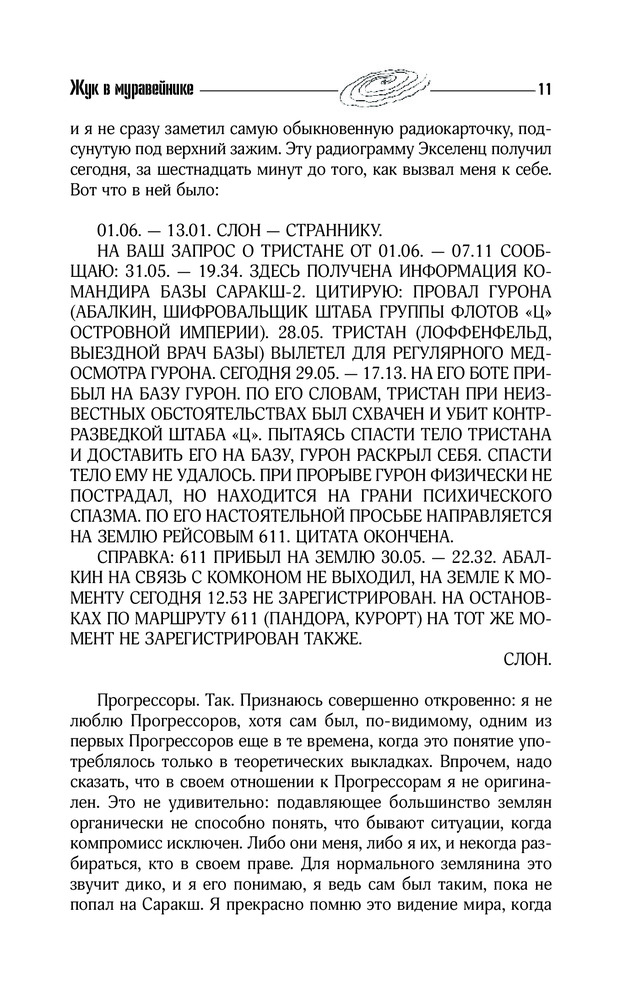 Жук в муравейнике 11

и я не сразу заметил самую обыкновенную радиокарточку, подсунутую под верхний зажим. Эту радиограмму Экселенц получил сегодня, за шестнадцать минут до того, как вызвал меня к себе. Вот что в ней было:

01.06. — 13.01. СЛОН — СТРАННИКУ.

НА ВАШ ЗАПРОС О ТРИСТАНЕ ОТ 01.06. — 07.11 СООБЩАЮ: 31.05. — 19.34. ЗДЕСЬ ПОЛУЧЕНА ИНФОРМАЦИЯ КОМАНДИРА БАЗЫ САРАКШ-2. ЦИТИРУЮ: ПРОВАЛ ГУРОНА (АБАЛКИН, ШИФРОВАЛЬЩИК ШТАБА ГРУППЫ ФЛОТОВ «Ц» ОСТРОВНОЙ ИМПЕРИИ). 28.05. ТРИСТАН (ЛОФФЕНФЕЛЬД, ВЫЕЗДНОЙ ВРАЧ БАЗЫ) ВЫЛЕТЕЛ ДЛЯ РЕГУЛЯРНОГО МЕДОСМОТРА ГУРОНА. СЕГОДНЯ 29.05. — 17.13. НА ЕГО БОТЕ ПРИБЫЛ НА БАЗУ ГУРОН. ПО ЕГО СЛОВАМ, ТРИСТАН ПРИ НЕИЗВЕСТНЫХ ОБСТОЯТЕЛЬСТВАХ БЫЛ СХВАЧЕН И УБИТ КОНТРРАЗВЕДКОЙ ШТАБА «Ц». ПЫТАЯСЬ СПАСТИ ТЕЛО ТРИСТАНА И ДОСТАВИТЬ ЕГО НА БАЗУ, ГУРОН РАСКРЫЛ СЕБЯ. СПАСТИ ТЕЛО ЕМУ НЕ УДАЛОСЬ. ПРИ ПРОРЫВЕ ГУРОН ФИЗИЧЕСКИ НЕ ПОСТРАДАЛ, НО НАХОДИТСЯ НА ГРАНИ ПСИХИЧЕСКОГО СПАЗМА. ПО ЕГО НАСТОЯТЕЛЬНОЙ ПРОСЬБЕ НАПРАВЛЯЕТСЯ НА ЗЕМЛЮ РЕЙСОВЫМ 611. ЦИТАТА ОКОНЧЕНА.

СПРАВКА: 611 ПРИБЫЛ НА ЗЕМЛЮ 30.05. — 22.32. АБАЛКИН НА СВЯЗЬ С КОМКОНОМ НЕ ВЫХОДИЛ, НА ЗЕМЛЕ К МОМЕНТУ СЕГОДНЯ 12.53 НЕ ЗАРЕГИСТРИРОВАН. НА ОСТАНОВКАХ ПО МАРШРУТУ 611 (ПАНДОРА, КУРОРТ) НА ТОТ ЖЕ МОМЕНТ НЕ ЗАРЕГИСТРИРОВАН ТАКЖЕ.

СЛОН.

Прогрессоры. Так. Признаюсь совершенно откровенно: я не люблю Прогрессоров, хотя сам был, по-видимому, одним из первых Прогрессоров еще в те времена, когда это понятие употреблялось только в теоретических выкладках. Впрочем, надо сказать, что в своем отношении к Прогрессорам я не оригинален. Это не удивительно: подавляющее большинство землян органически не способно понять, что бывают ситуации, когда компромисс исключен. Либо они меня, либо я их, и некогда разбираться, кто в своем праве. Для нормального землянина это звучит дико, и я его понимаю, я ведь сам был таким, пока не попал на Саракш. Я прекрасно помню это видение мира, когда